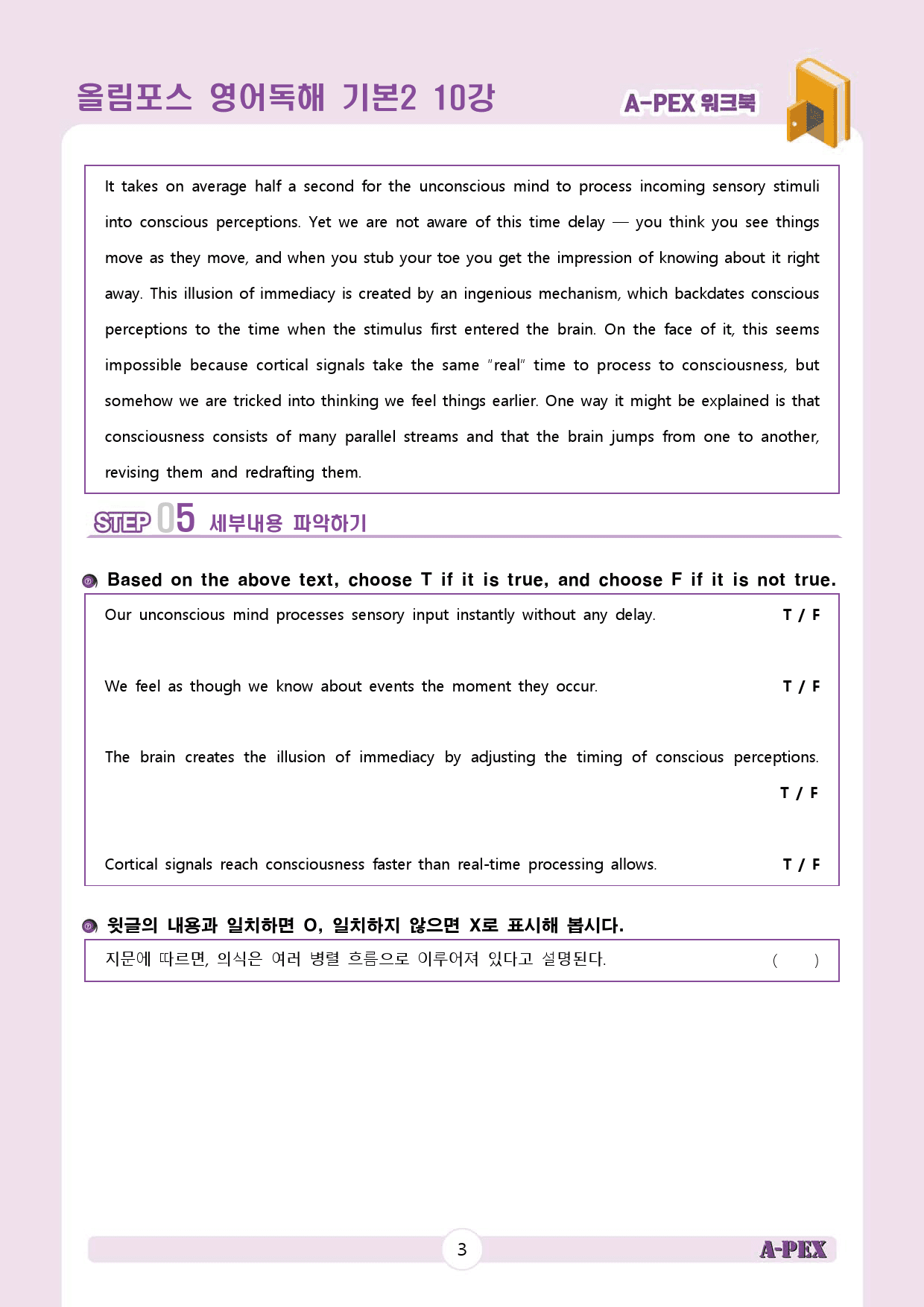 올림포스 영어독해 기본2 10강

A-PEX 워크북

It takes on average half a second for the unconscious mind to process incoming sensory stimuli into conscious perceptions. Yet we are not aware of this time delay — you think you see things move as they move, and when you stub your toe you get the impression of knowing about it right away. This illusion of immediacy is created by an ingenious mechanism, which backdates conscious perceptions to the time when the stimulus first entered the brain. On the face of it, this seems impossible because cortical signals take the same "real" time to process to consciousness, but somehow we are tricked into thinking we feel things earlier. One way it might be explained is that consciousness consists of many parallel streams and that the brain jumps from one to another, revising them and redrafting them.

STEP 05 세부내용 파악하기

Based on the above text, choose T if it is true, and choose F if it is not true.

Our unconscious mind processes sensory input instantly without any delay. T / F

We feel as though we know about events the moment they occur. T / F

The brain creates the illusion of immediacy by adjusting the timing of conscious perceptions. T / F

Cortical signals reach consciousness faster than real-time processing allows. T / F

윗글의 내용과 일치하면 O, 일치하지 않으면 X로 표시해 봅시다.

지문에 따르면, 의식은 여러 병렬 흐름으로 이루어져 있다고 설명된다. ( )

3

A-PEX